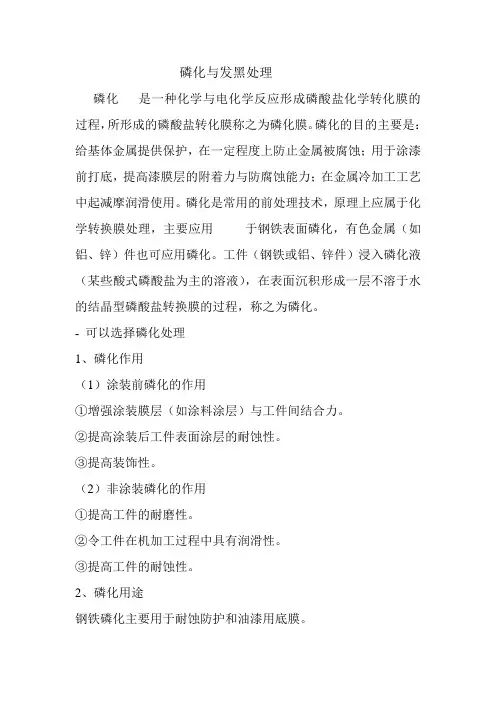 磷化与发黑处理

磷化 是一种化学与电化学反应形成磷酸盐化学转化膜的过程，所形成的磷酸盐转化膜称之为磷化膜。磷化的目的主要是：给基体金属提供保护，在一定程度上防止金属被腐蚀；用于涂漆前打底，提高漆膜层的附着力与防腐蚀能力；在金属冷加工工艺中起减摩润滑使用。磷化是常用的前处理技术，原理上应属于化学转换膜处理，主要应用 于钢铁表面磷化，有色金属（如铝、锌）件也可应用磷化。工件（钢铁或铝、锌件）浸入磷化液（某些酸式磷酸盐为主的溶液），在表面沉积形成一层不溶于水的结晶型磷酸盐转换膜的过程，称之为磷化。

- 可以选择磷化处理

1、磷化作用

（1）涂装前磷化的作用

①增强涂装膜层（如涂料涂层）与工件间结合力。

②提高涂装后工件表面涂层的耐蚀性。

③提高装饰性。

（2）非涂装磷化的作用

①提高工件的耐磨性。

②令工件在机加工过程中具有润滑性。

③提高工件的耐蚀性。

2、磷化用途

钢铁磷化主要用于耐蚀防护和油漆用底膜。